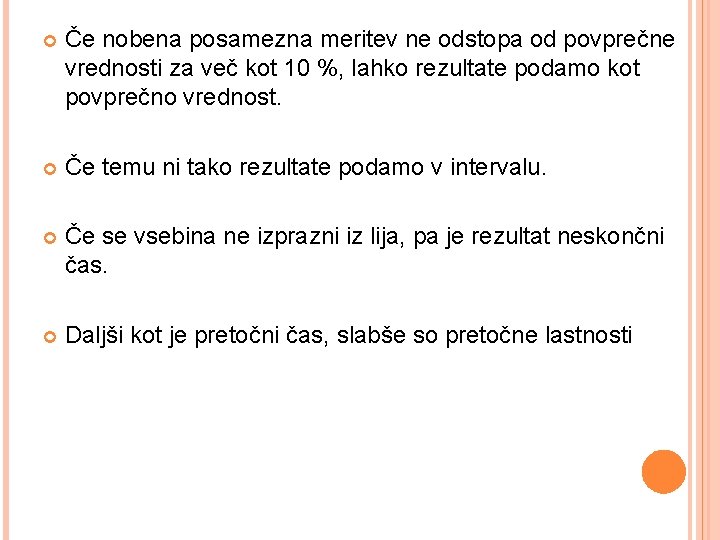 Če nobena posamezna meritev ne odstopa od povprečne vrednosti za več kot 10 %, lahko rezultate podamo kot povprečno vrednost.

Če temu ni tako rezultate podamo v intervalu.

Če se vsebina ne izprazni iz lija, pa je rezultat neskončni čas.

Daljši kot je pretočni čas, slabše so pretočne lastnosti